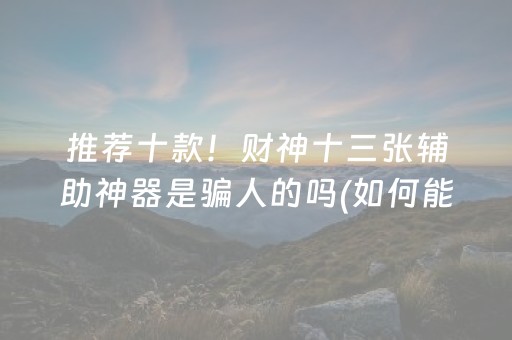 推荐十款！财神十三张辅助神器是骗人的吗(如何能